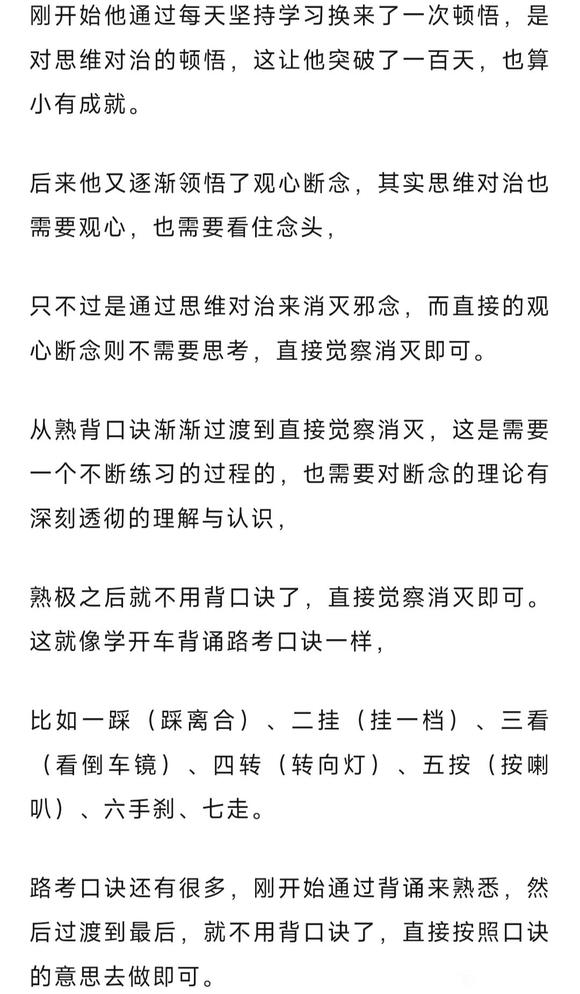 刚开始他通过每天坚持学习换来了一次顿悟，是对思维对治的顿悟，这让他突破了一百天，也算小有成就。

后来他又逐渐领悟了观心断念，其实思维对治也需要观心，也需要看住念头，

只不过是通过思维对治来消灭邪念，而直接的观心断念则不需要思考，直接觉察消灭即可。

从熟背口诀渐渐过渡到直接觉察消灭，这是需要一个不断练习的过程的，也需要对断念的理论有深刻透彻的理解与认识，

熟极之后就不用背口诀了，直接觉察消灭即可。这就像学开车背诵路考口诀一样，

比如一踩（踩离合）、二挂（挂一档）、三看（看倒车镜）、四转（转向灯）、五按（按喇叭）、六手刹、七走。

路考口诀还有很多，刚开始通过背诵来熟悉，然后过渡到最后，就不用背口诀了，直接按照口诀的意思去做即可。